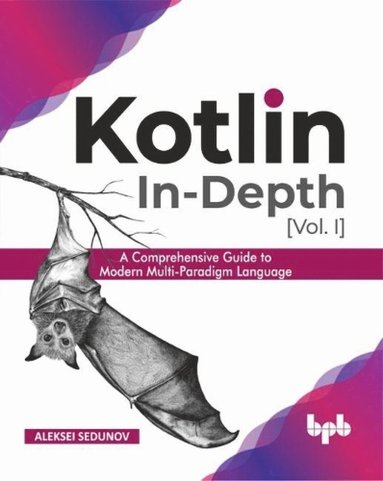 Kotlin
In-Depth
[Vol. I]

A Comprehensive Guide to
Modern Multi-Paradigm Language

ALEKSEI SEDUNOV

bpb